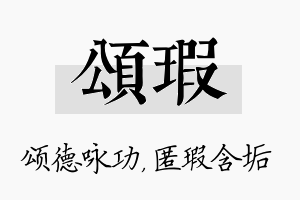 頌瑕

颂德咏功，匿瑕含垢